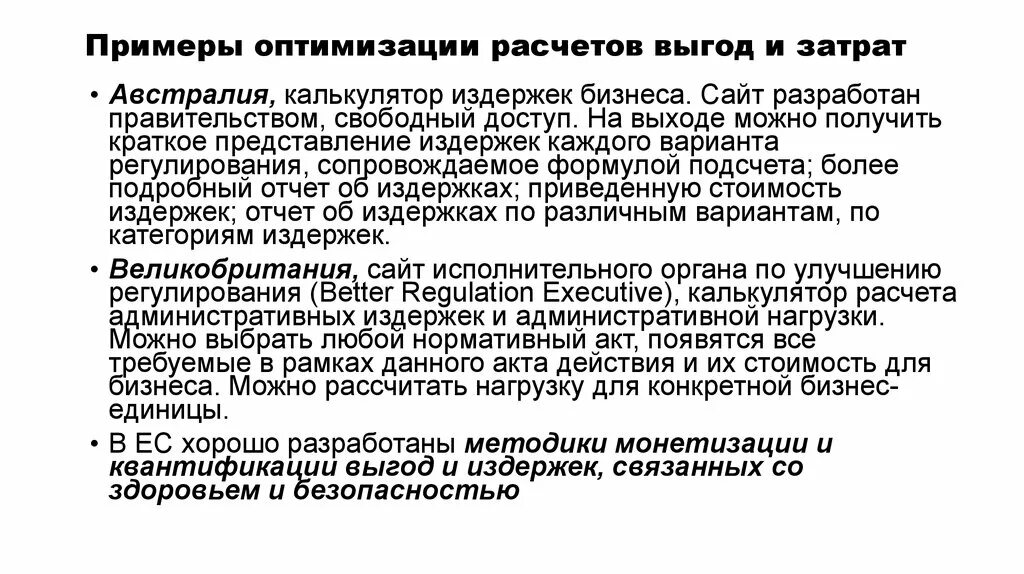 Примеры оптимизации расчетов выгод и затрат

• Австралия, калькулятор издержек бизнеса. Сайт разработан правительством, свободный доступ. На выходе можно получить краткое представление издержек каждого варианта регулирования, сопровождаемое формулой подсчета; более подробный отчет об издержках; приведенную стоимость издержек; отчет об издержках по различным вариантам, по категориям издержек.

• Великобритания, сайт исполнительного органа по улучшению регулирования (Better Regulation Executive), калькулятор расчета административных издержек и административной нагрузки. Можно выбрать любой нормативный акт, появятся все требуемые в рамках данного акта действия и их стоимость для бизнеса. Можно рассчитать нагрузку для конкретной бизнес-единицы.

• В ЕС хорошо разработаны методики монетизации и квантификации выгод и издержек, связанных со здоровьем и безопасностью